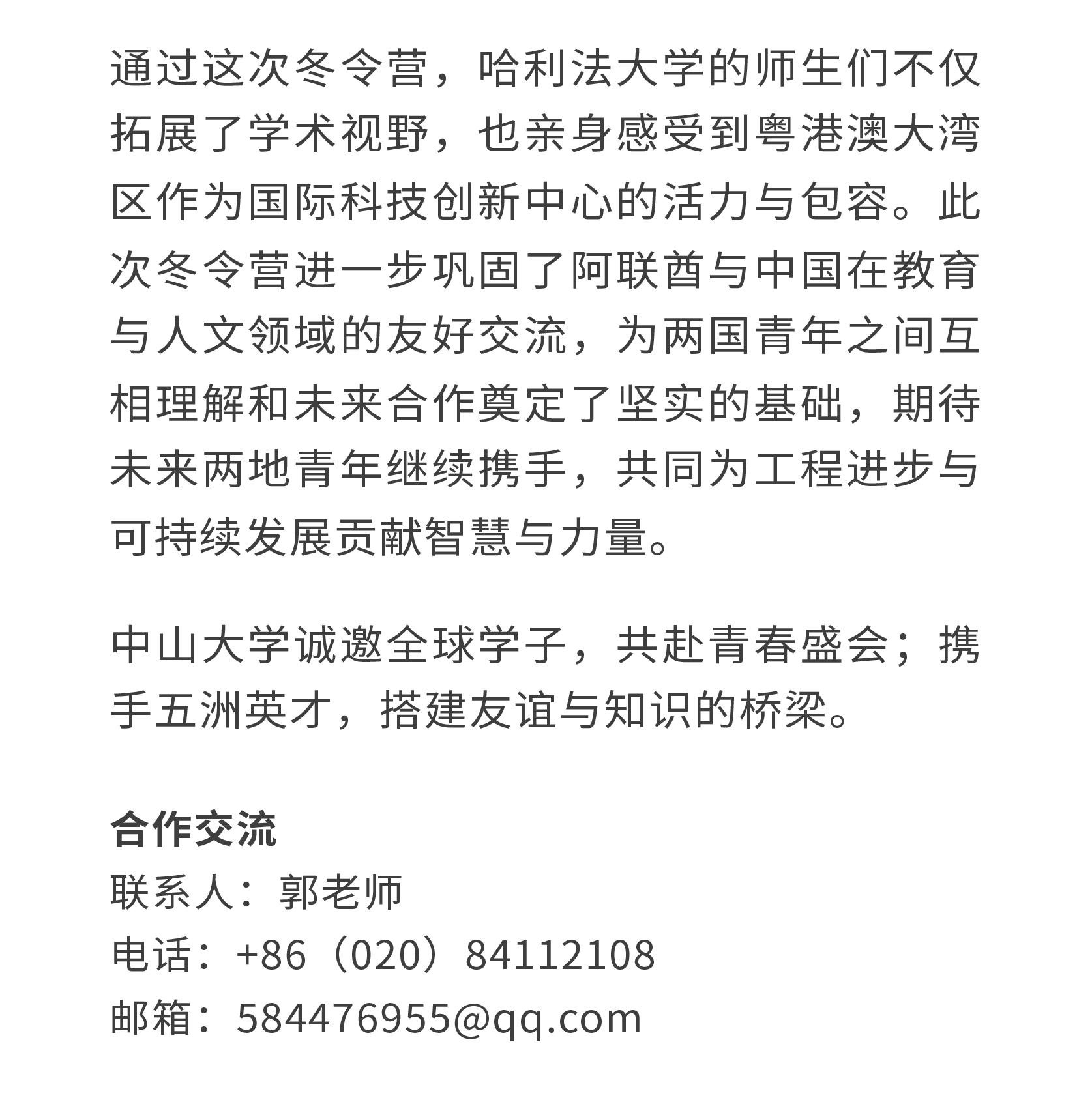 通过这次冬令营，哈利法大学的师生们不仅拓展了学术视野，也亲身感受到粤港澳大湾区作为国际科技创新中心的活力与包容。此次冬令营进一步巩固了阿联酋与中国在教育与人文领域的友好交流，为两国青年之间互相理解和未来合作奠定了坚实的基础，期待未来两地青年继续携手，共同为工程进步与可持续发展贡献智慧与力量。

中山大学诚邀全球学子，共赴青春盛会；携手五洲英才，搭建友谊与知识的桥梁。

合作交流
联系人：郭老师
电话：+86（020）84112108
邮箱：584476955@qq.com